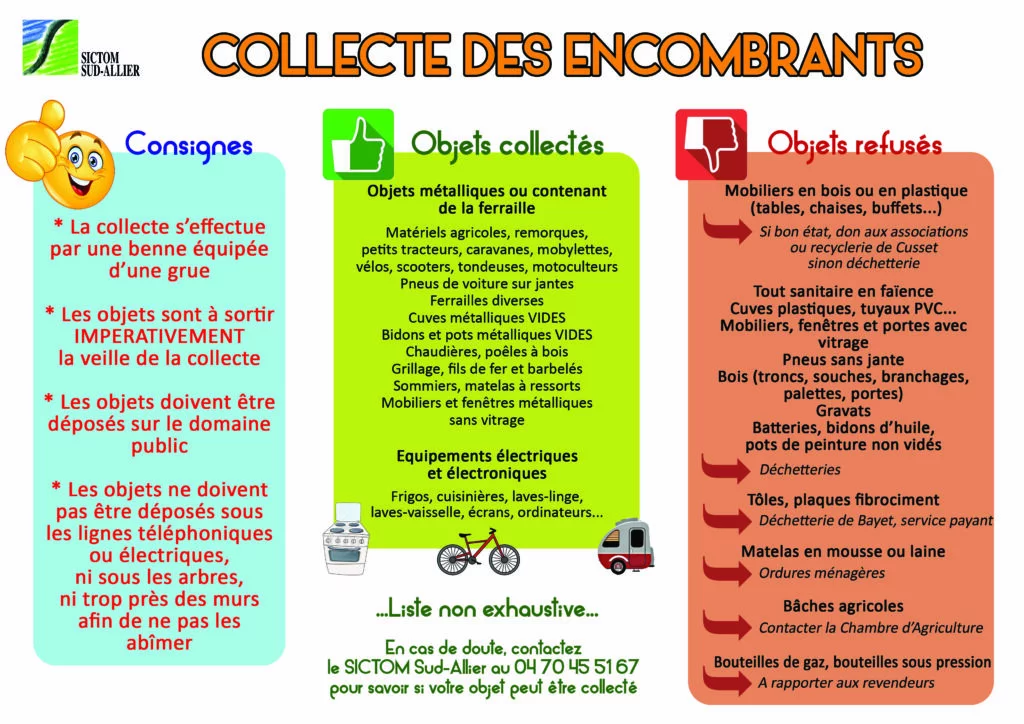 SICTOM SUD-ALLIER

COLLECTE DES ENCOMBRANTS

Consignes

* La collecte s'effectue par une benne équipée d'une grue

* Les objets sont à sortir IMPERATIVEMENT la veille de la collecte

* Les objets doivent être déposés sur le domaine public

* Les objets ne doivent pas être déposés sous les lignes téléphoniques ou électriques, ni sous les arbres, ni trop près des murs afin de ne pas les abîmer

Objets collectés

Objets métalliques ou contenant de la ferraille

Matériels agricoles, remorques, petits tracteurs, caravanes, mobylettes, vélos, scooters, tondeuses, motoculteurs
Pneus de voiture sur jantes
Ferrailles diverses
Cuves métalliques VIDES
Bidons et pots métalliques VIDES
Chaudières, poêles à bois
Grillage, fils de fer et barbelés
Sommiers, matelas à ressorts
Mobiliers et fenêtres métalliques sans vitrage

Equipements électriques et électroniques

Frigos, cuisinières, laves-linge, laves-vaisselle, écrans, ordinateurs...

...Liste non exhaustive...

En cas de doute, contactez le SICTOM Sud-Allier au 04 70 45 51 67 pour savoir si votre objet peut être collecté

Objets refusés

Mobiliers en bois ou en plastique (tables, chaises, buffets...)

Si bon état, don aux associations ou recyclerie de Cusset sinon déchetterie

Tout sanitaire en faïence
Cuves plastiques, tuyaux PVC...
Mobiliers, fenêtres et portes avec vitrage
Pneus sans jante
Bois (troncs, souches, branchages, palettes, portes)
Gravats
Batteries, bidons d'huile, pots de peinture non vidés

Déchetteries

Tôles, plaques fibrociment

Déchetterie de Bayet, service payant

Matelas en mousse ou laine

Ordures ménagères

Bâches agricoles

Contacter la Chambre d'Agriculture

Bouteilles de gaz, bouteilles sous pression

A rapporter aux revendeurs